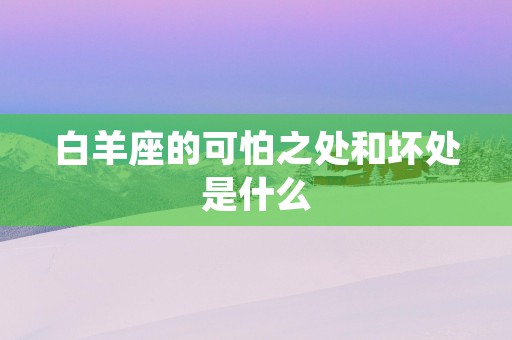 白羊座的可怕之处和坏处是什么